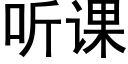 听课